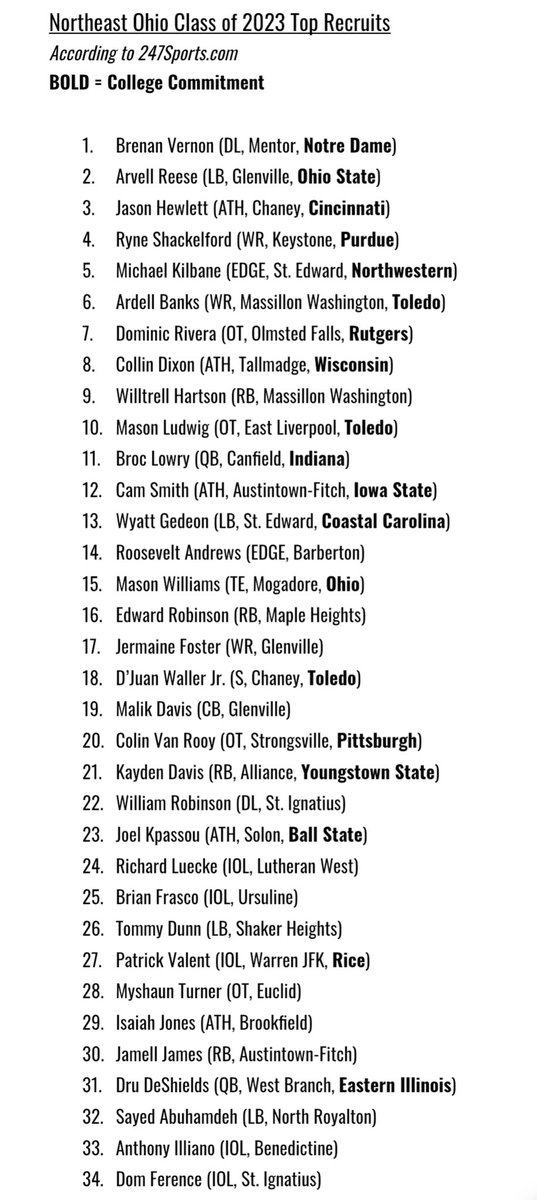 Northeast Ohio Class of 2023 Top Recruits
According to 247Sports.com
BOLD = College Commitment

1. Brenan Vernon (DL, Mentor, Notre Dame)
2. Arvell Reese (LB, Glenville, Ohio State)
3. Jason Hewlett (ATH, Chaney, Cincinnati)
4. Ryne Shackelford (WR, Keystone, Purdue)
5. Michael Kilbane (EDGE, St. Edward, Northwestern)
6. Ardell Banks (WR, Massillon Washington, Toledo)
7. Dominic Rivera (OT, Olmsted Falls, Rutgers)
8. Collin Dixon (ATH, Tallmadge, Wisconsin)
9. Willtrell Hartson (RB, Massillon Washington)
10. Mason Ludwig (OT, East Liverpool, Toledo)
11. Broc Lowry (QB, Canfield, Indiana)
12. Cam Smith (ATH, Austintown-Fitch, Iowa State)
13. Wyatt Gedeon (LB, St. Edward, Coastal Carolina)
14. Roosevelt Andrews (EDGE, Barberton)
15. Mason Williams (TE, Mogadore, Ohio)
16. Edward Robinson (RB, Maple Heights)
17. Jermaine Foster (WR, Glenville)
18. D'Juan Waller Jr. (S, Chaney, Toledo)
19. Malik Davis (CB, Glenville)
20. Colin Van Rooy (OT, Strongsville, Pittsburgh)
21. Kayden Davis (RB, Alliance, Youngstown State)
22. William Robinson (DL, St. Ignatius)
23. Joel Kpassou (ATH, Solon, Ball State)
24. Richard Luecke (IOL, Lutheran West)
25. Brian Frasco (IOL, Ursuline)
26. Tommy Dunn (LB, Shaker Heights)
27. Patrick Valent (IOL, Warren JFK, Rice)
28. Myshaun Turner (OT, Euclid)
29. Isaiah Jones (ATH, Brookfield)
30. Jamell James (RB, Austintown-Fitch)
31. Dru DeShields (QB, West Branch, Eastern Illinois)
32. Sayed Abuhamdeh (LB, North Royalton)
33. Anthony Illiano (IOL, Benedictine)
34. Dom Ference (IOL, St. Ignatius)